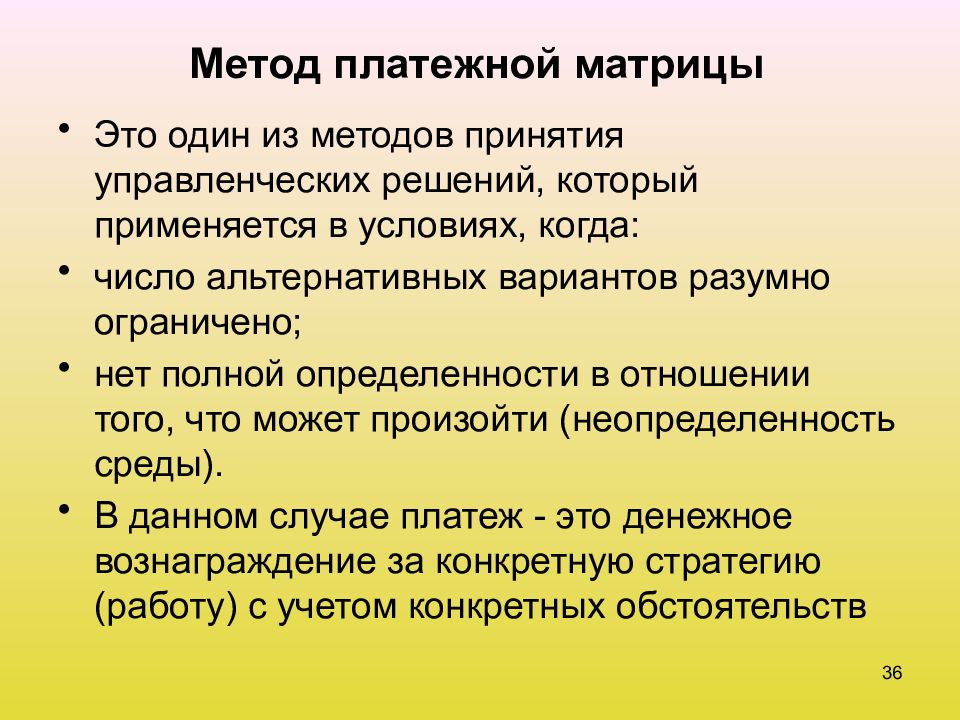 Метод платежной матрицы

• Это один из методов принятия управленческих решений, который применяется в условиях, когда:

• число альтернативных вариантов разумно ограничено;

• нет полной определенности в отношении того, что может произойти (неопределенность среды).

• В данном случае платеж - это денежное вознаграждение за конкретную стратегию (работу) с учетом конкретных обстоятельств

36